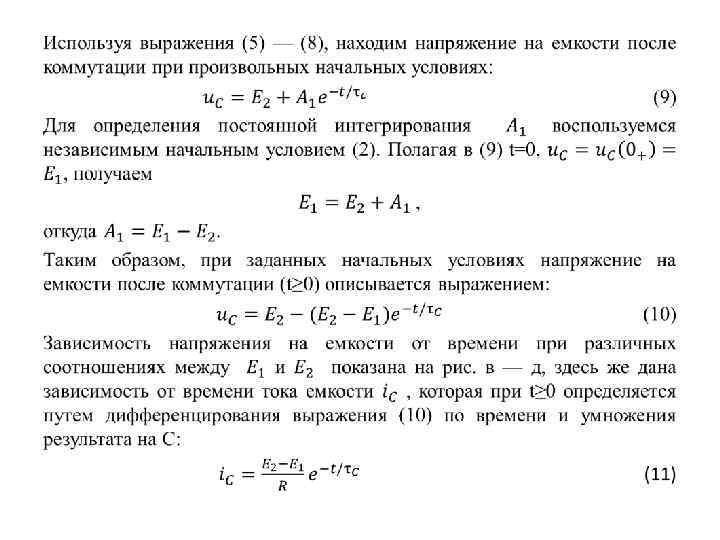 Используя выражения (5) — (8), находим напряжение на емкости после коммутации при произвольных начальных условиях:

$u_C = E_2 + A_1 e^{-t/\tau_c}$ (9)

Для определения постоянной интегрирования $A_1$ воспользуемся независимым начальным условием (2). Полагая в (9) t=0, $u_C = u_C(0_+) = E_1$, получаем

$E_1 = E_2 + A_1$,

откуда $A_1 = E_1 - E_2$.

Таким образом, при заданных начальных условиях напряжение на емкости после коммутации (t≥0) описывается выражением:

$u_C = E_2 - (E_2 - E_1)e^{-t/\tau_C}$ (10)

Зависимость напряжения на емкости от времени при различных соотношениях между $E_1$ и $E_2$ показана на рис. в — д, здесь же дана зависимость от времени тока емкости $i_C$ , которая при t≥0 определяется путем дифференцирования выражения (10) по времени и умножения результата на С:

$i_C = \frac{E_2 - E_1}{R} e^{-t/\tau_C}$ (11)